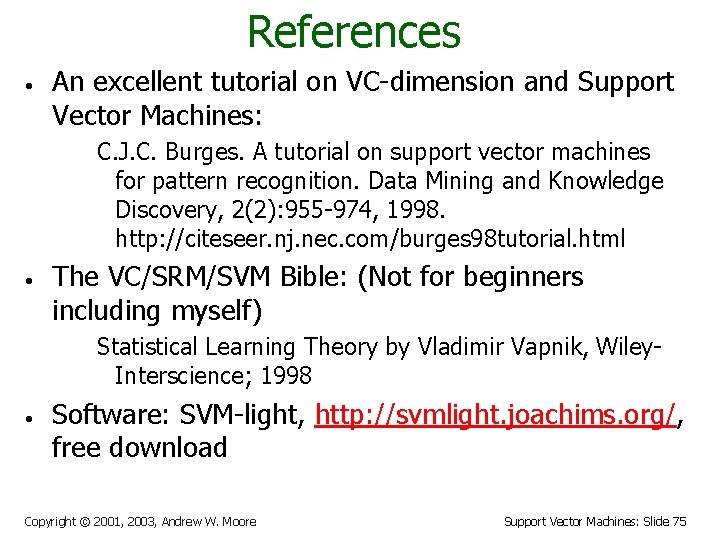 References

• An excellent tutorial on VC-dimension and Support Vector Machines:

C.J.C. Burges. A tutorial on support vector machines for pattern recognition. Data Mining and Knowledge Discovery, 2(2):955-974, 1998. http://citeseer.nj.nec.com/burges98tutorial.html

• The VC/SRM/SVM Bible: (Not for beginners including myself)

Statistical Learning Theory by Vladimir Vapnik, Wiley-Interscience; 1998

• Software: SVM-light, http://svmlight.joachims.org/, free download

Copyright © 2001, 2003, Andrew W. Moore

Support Vector Machines: Slide 75